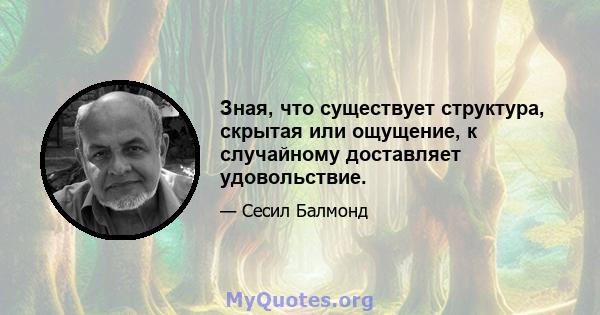 Зная, что существует структура, скрытая или ощущение, к случайному доставляет удовольствие.

— Сесил Балмонд

MyQuotes.org